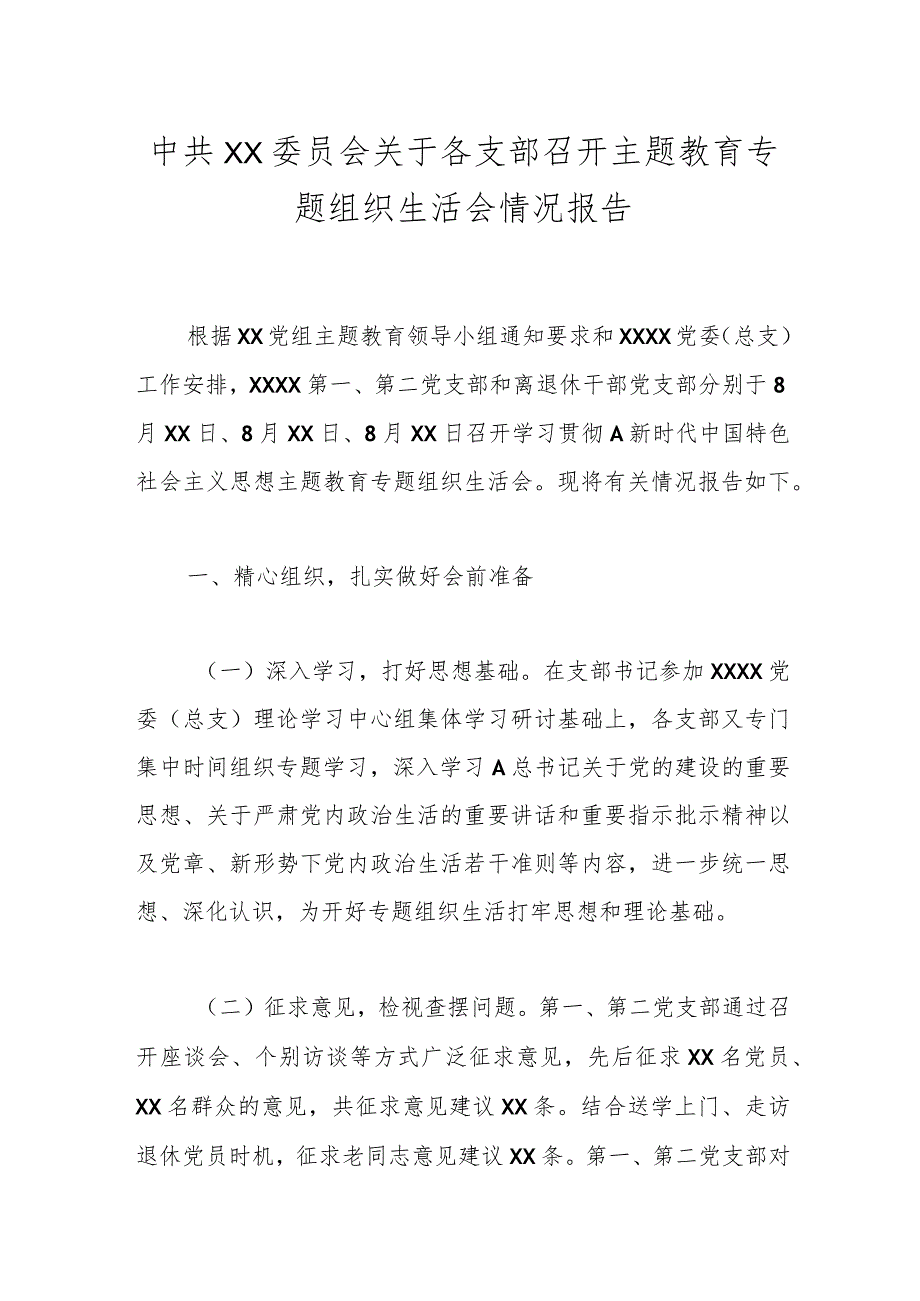 中共XX委员会关于各支部召开主题教育专题组织生活会情况报告

根据XX党组主题教育领导小组通知要求和XXXX党委（总支）工作安排，XXXX第一、第二党支部和离退休干部党支部分别于8月XX日、8月XX日、8月XX日召开学习贯彻A新时代中国特色社会主义思想主题教育专题组织生活会。现将有关情况报告如下。

一、精心组织，扎实做好会前准备

（一）深入学习，打好思想基础。在支部书记参加XXXX党委（总支）理论学习中心组集体学习研讨基础上，各支部又专门集中时间组织专题学习，深入学习A总书记关于党的建设的重要思想、关于严肃党内政治生活的重要讲话和重要指示批示精神以及党章、新形势下党内政治生活若干准则等内容，进一步统一思想、深化认识，为开好专题组织生活打牢思想和理论基础。

（二）征求意见，检视查摆问题。第一、第二党支部通过召开座谈会、个别访谈等方式广泛征求意见，先后征求XX名党员、XX名群众的意见，共征求意见建议XX条。结合送学上门、走访退休党员时机，征求老同志意见建议XX条。第一、第二党支部对